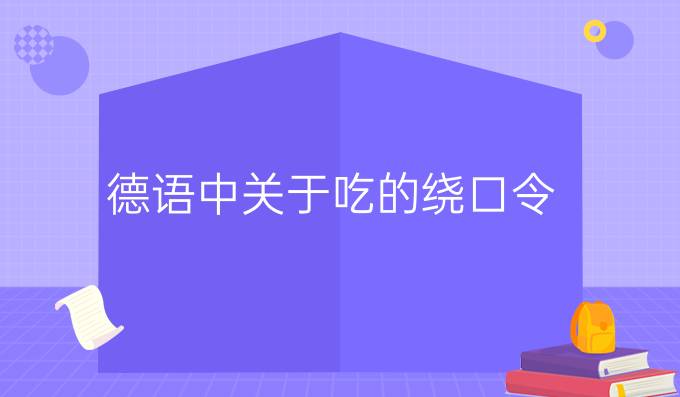 德语中关于吃的绕口令